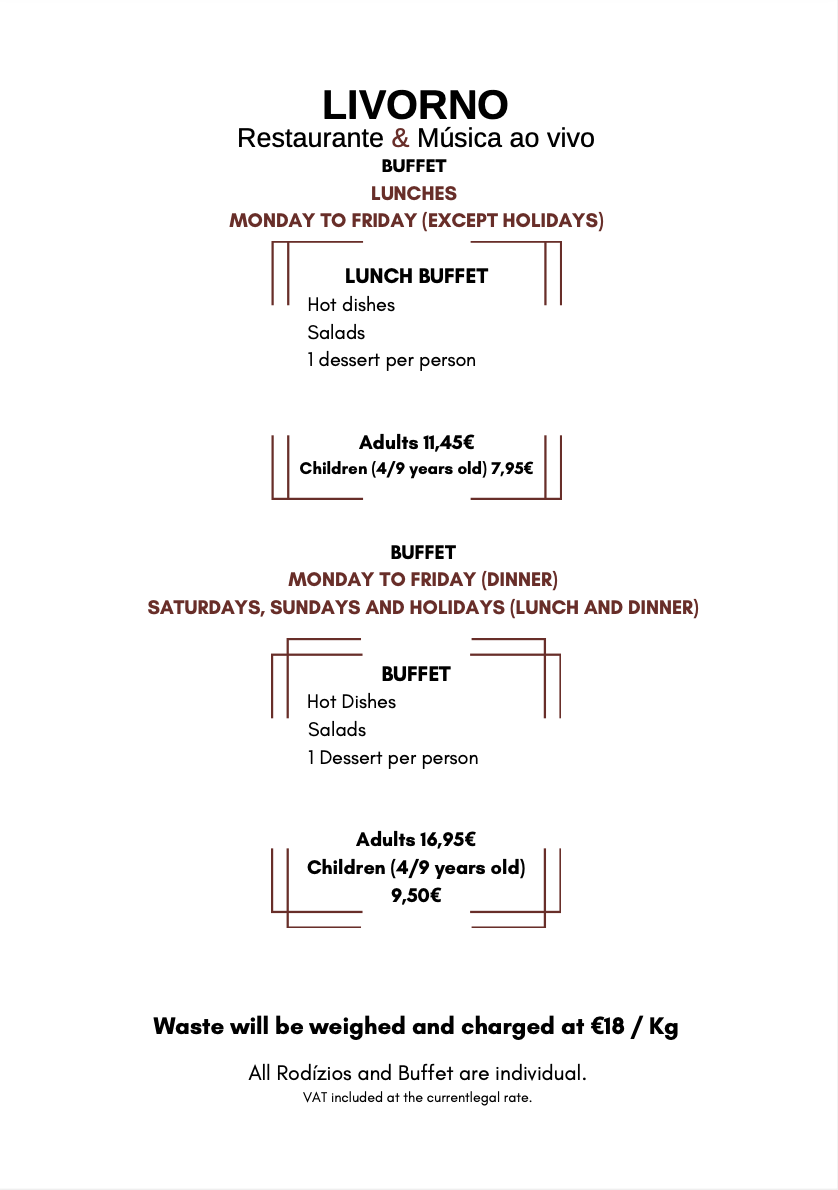 LIVORNO
Restaurante & Música ao vivo
BUFFET
LUNCHES
MONDAY TO FRIDAY (EXCEPT HOLIDAYS)

LUNCH BUFFET
Hot dishes
Salads
1 dessert per person

Adults 11,45€
Children (4/9 years old) 7,95€

BUFFET
MONDAY TO FRIDAY (DINNER)
SATURDAYS, SUNDAYS AND HOLIDAYS (LUNCH AND DINNER)

BUFFET
Hot Dishes
Salads
1 Dessert per person

Adults 16,95€
Children (4/9 years old)
9,50€

Waste will be weighed and charged at €18 / Kg

All Rodízios and Buffet are individual.
VAT included at the currentlegal rate.